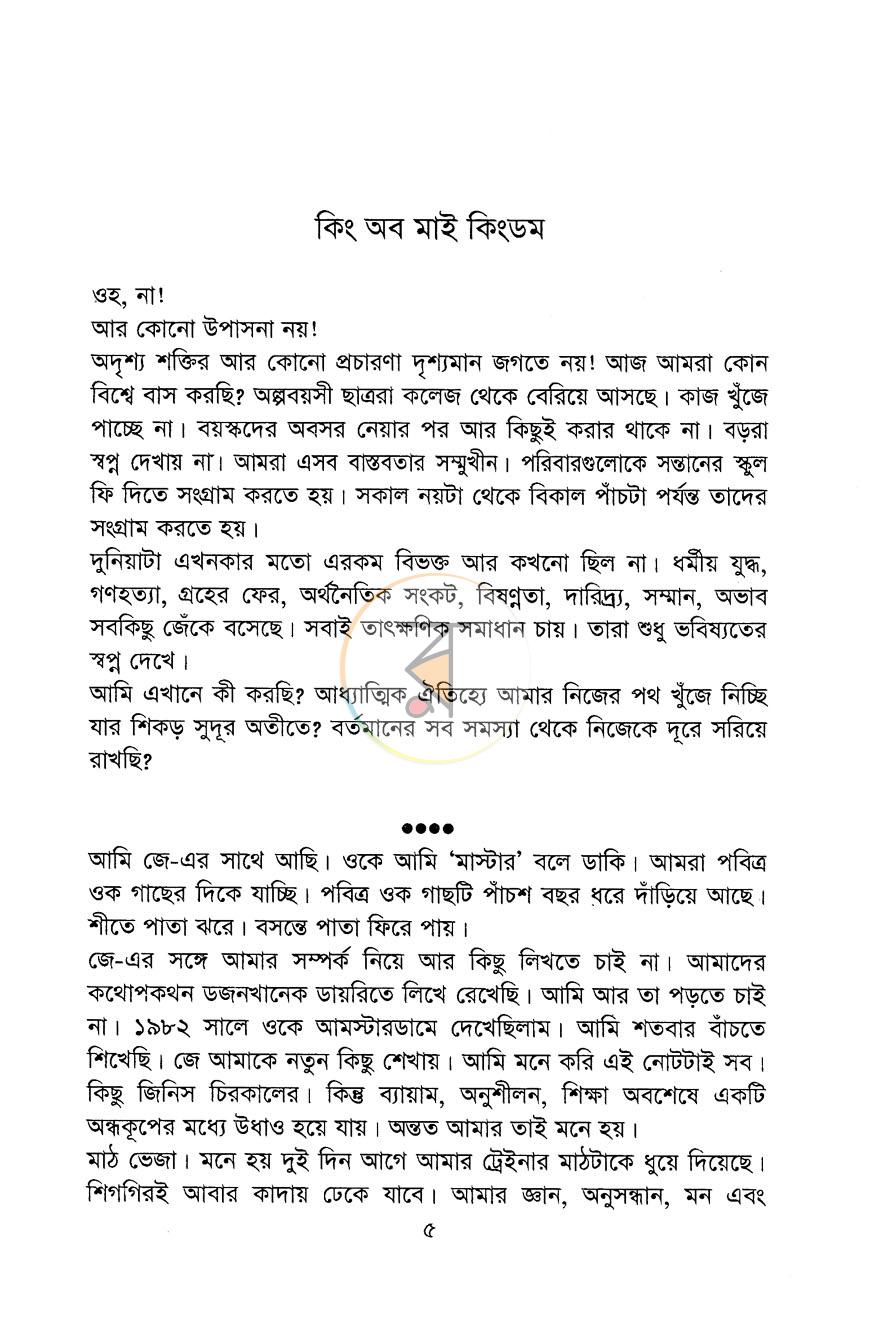 কিং অব মাই কিংডম

ওহ, না!

আর কোনো উপাসনা নয়!

অদৃশ্য শক্তির আর কোনো প্রচারণা দৃশ্যমান জগতে নয়! আজ আমরা কোন বিশ্বে বাস করছি? অল্পবয়সী ছাত্ররা কলেজ থেকে বেরিয়ে আসছে। কাজ খুঁজে পাচ্ছে না। বয়স্কদের অবসর নেয়ার পর আর কিছুই করার থাকে না। বড়রা স্বপ্ন দেখায় না। আমরা এসব বাস্তবতার সম্মুখীন। পরিবারগুলোকে সন্তানের স্কুল ফি দিতে সংগ্রাম করতে হয়। সকাল নয়টা থেকে বিকাল পাঁচটা পর্যন্ত তাদের সংগ্রাম করতে হয়।

দুনিয়াটা এখনকার মতো এরকম বিভক্ত আর কখনো ছিল না। ধর্মীয় যুদ্ধ, গণহত্যা, গ্রহের ফের, অর্থনৈতিক সংকট, বিষণ্নতা, দারিদ্র্য, সম্মান, অভাব সবকিছু জেঁকে বসেছে। সবাই তাৎক্ষণিক সমাধান চায়। তারা শুধু ভবিষ্যতের স্বপ্ন দেখে।

আমি এখানে কী করছি? আধ্যাত্মিক ঐতিহ্যে আমার নিজের পথ খুঁজে নিচ্ছি যার শিকড় সুদূর অতীতে? বর্তমানের সব সমস্যা থেকে নিজেকে দূরে সরিয়ে রাখছি?

••••

আমি জে-এর সাথে আছি। ওকে আমি 'মাস্টার' বলে ডাকি। আমরা পবিত্র ওক গাছের দিকে যাচ্ছি। পবিত্র ওক গাছটি পাঁচশ বছর ধরে দাঁড়িয়ে আছে। শীতে পাতা ঝরে। বসন্তে পাতা ফিরে পায়।

জে-এর সঙ্গে আমার সম্পর্ক নিয়ে আর কিছু লিখতে চাই না। আমাদের কথোপকথন ডজনখানেক ডায়রিতে লিখে রেখেছি। আমি আর তা পড়তে চাই না। ১৯৮২ সালে ওকে আমস্টারডামে দেখেছিলাম। আমি শতবার বাঁচতে শিখেছি। জে আমাকে নতুন কিছু শেখায়। আমি মনে করি এই নোটটাই সব। কিছু জিনিস চিরকালের। কিন্তু ব্যায়াম, অনুশীলন, শিক্ষা অবশেষে একটি অন্ধকূপের মধ্যে উধাও হয়ে যায়। অন্তত আমার তাই মনে হয়।

মাঠ ভেজা। মনে হয় দুই দিন আগে আমার ট্রেইনার মাঠটাকে ধুয়ে দিয়েছে। শিগগিরই আবার কাদায় ঢেকে যাবে। আমার জ্ঞান, অনুসন্ধান, মন এবং

৫